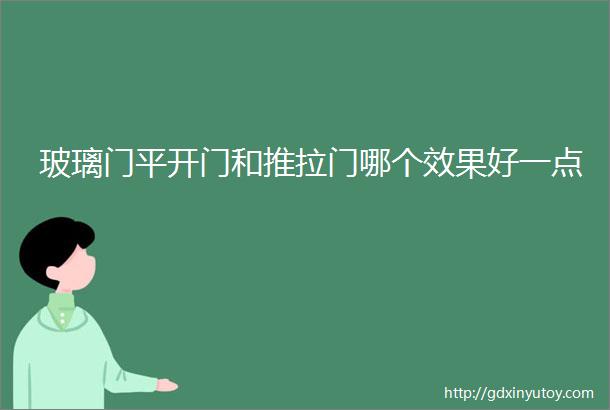 玻璃门平开门和推拉门哪个效果好一点

http://gdxinyutoy.com